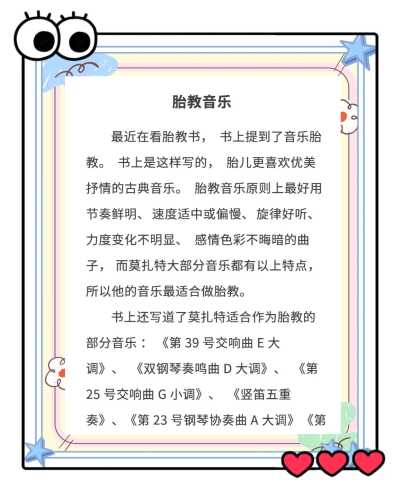 胎教音乐

最近在看胎教书，书上提到了音乐胎教。书上是这样写的，胎儿更喜欢优美抒情的古典音乐。胎教音乐原则上最好用节奏鲜明、速度适中或偏慢、旋律好听、力度变化不明显、感情色彩不晦暗的曲子，而莫扎特大部分音乐都有以上特点，所以他的音乐最适合做胎教。

书上还写道了莫扎特适合作为胎教的部分音乐：《第39号交响曲E大调》、《双钢琴奏鸣曲D大调》、《第25号交响曲G小调》、《竖笛五重奏》、《第23号钢琴协奏曲A大调》《第